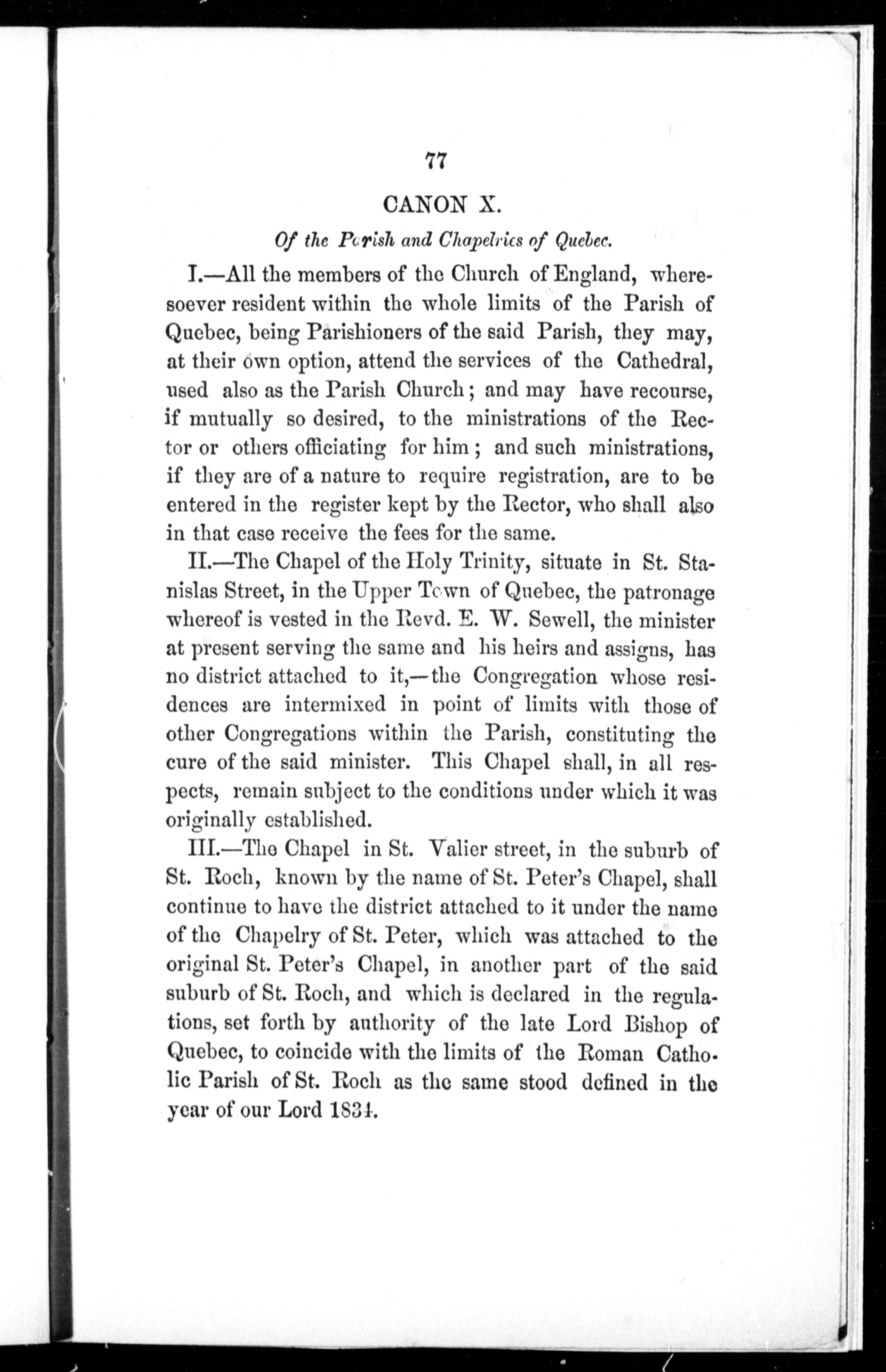 77

CANON X.

Of the Parish and Chapelries of Quebec.

I.—All the members of the Church of England, wheresoever resident within the whole limits of the Parish of Quebec, being Parishioners of the said Parish, they may, at their own option, attend the services of the Cathedral, used also as the Parish Church; and may have recourse, if mutually so desired, to the ministrations of the Rector or others officiating for him; and such ministrations, if they are of a nature to require registration, are to be entered in the register kept by the Rector, who shall also in that case receive the fees for the same.

II.—The Chapel of the Holy Trinity, situate in St. Stanislas Street, in the Upper Town of Quebec, the patronage whereof is vested in the Revd. E. W. Sewell, the minister at present serving the same and his heirs and assigns, has no district attached to it,—the Congregation whose residences are intermixed in point of limits with those of other Congregations within the Parish, constituting the cure of the said minister. This Chapel shall, in all respects, remain subject to the conditions under which it was originally established.

III.—The Chapel in St. Valier street, in the suburb of St. Roch, known by the name of St. Peter's Chapel, shall continue to have the district attached to it under the name of the Chapelry of St. Peter, which was attached to the original St. Peter's Chapel, in another part of the said suburb of St. Roch, and which is declared in the regulations, set forth by authority of the late Lord Bishop of Quebec, to coincide with the limits of the Roman Catholic Parish of St. Roch as the same stood defined in the year of our Lord 1834.